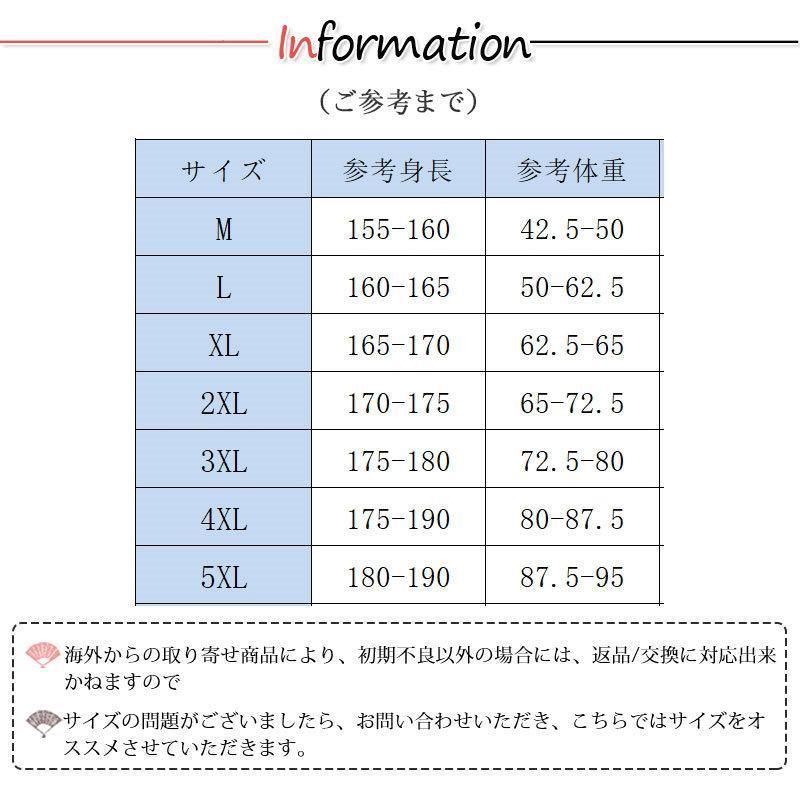 Information

（ご参考まで）

| サイズ | 参考身長 | 参考体重 |
|---|---|---|
| M | 155-160 | 42.5-50 |
| L | 160-165 | 50-62.5 |
| XL | 165-170 | 62.5-65 |
| 2XL | 170-175 | 65-72.5 |
| 3XL | 175-180 | 72.5-80 |
| 4XL | 175-190 | 80-87.5 |
| 5XL | 180-190 | 87.5-95 |

海外からの取り寄せ商品により、初期不良以外の場合には、返品/交換に対応出来かねますので

サイズの問題がございましたら、お問い合わせいただき、こちらではサイズをオススメさせていただきます。